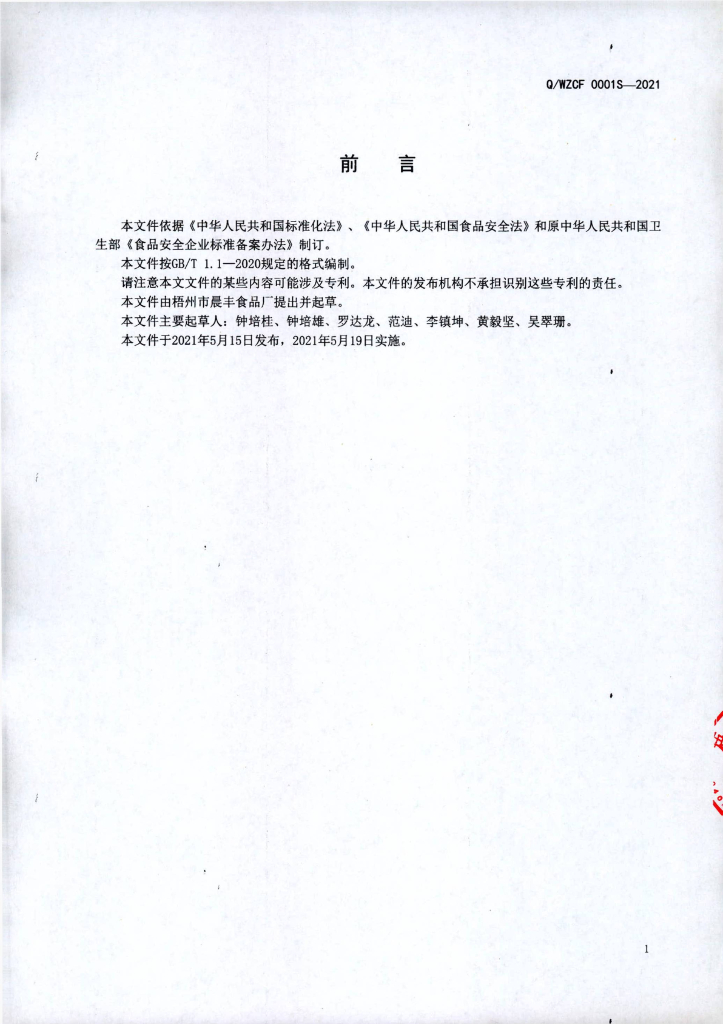 Q/WZCF 0001S—2021

前 言

本文件依据《中华人民共和国标准化法》、《中华人民共和国食品安全法》和原中华人民共和国卫生部《食品安全企业标准备案办法》制订。

本文件按GB/T 1.1—2020规定的格式编制。

请注意本文文件的某些内容可能涉及专利。本文件的发布机构不承担识别这些专利的责任。

本文件由梧州市晨丰食品厂提出并起草。

本文件主要起草人：钟培桂、钟培雄、罗达龙、范迪、李镇坤、黄毅坚、吴翠珊。

本文件于2021年5月15日发布，2021年5月19日实施。

1